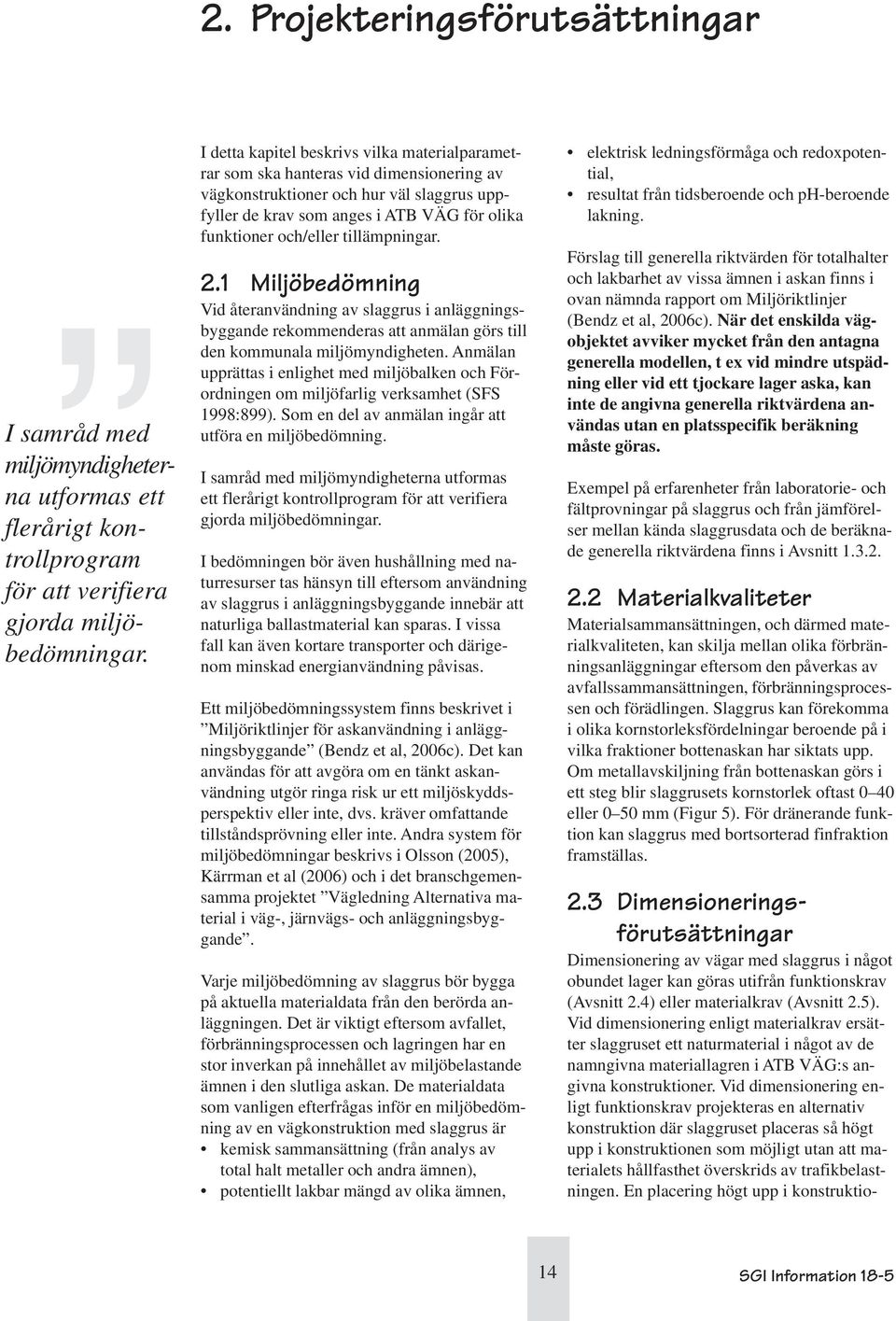 2. Projekteringsförutsättningar

I samråd med miljömyndigheterna utformas ett flerårigt kontrollprogram för att verifiera gjorda miljöbedömningar.

I detta kapitel beskrivs vilka materialparametrar som ska hanteras vid dimensionering av vägkonstruktioner och hur väl slaggrus uppfyller de krav som anges i ATB VÄG för olika funktioner och/eller tillämpningar.

2.1 Miljöbedömning

Vid återanvändning av slaggrus i anläggningsbyggande rekommenderas att anmälan görs till den kommunala miljömyndigheten. Anmälan upprättas i enlighet med miljöbalken och Förordningen om miljöfarlig verksamhet (SFS 1998:899). Som en del av anmälan ingår att utföra en miljöbedömning.

I samråd med miljömyndigheterna utformas ett flerårigt kontrollprogram för att verifiera gjorda miljöbedömningar.

I bedömningen bör även hushållning med naturresurser tas hänsyn till eftersom användning av slaggrus i anläggningsbyggande innebär att naturliga ballastmaterial kan sparas. I vissa fall kan även kortare transporter och därigenom minskad energianvändning påvisas.

Ett miljöbedömningssystem finns beskrivet i ”Miljöriktlinjer för askanvändning i anläggningsbyggande” (Bendz et al, 2006c). Det kan användas för att avgöra om en tänkt askanvändning utgör ringa risk ur ett miljöskyddsperspektiv eller inte, dvs. kräver omfattande tillståndsprövning eller inte. Andra system för miljöbedömningar beskrivs i Olsson (2005), Kärrman et al (2006) och i det branschgemensamma projektet ”Vägledning Alternativa material i väg-, järnvägs- och anläggningsbyggande”.

Varje miljöbedömning av slaggrus bör bygga på aktuella materialdata från den berörda anläggningen. Det är viktigt eftersom avfallet, förbränningsprocessen och lagringen har en stor inverkan på innehållet av miljöbelastande ämnen i den slutliga askan. De materialdata som vanligen efterfrågas inför en miljöbedömning av en vägkonstruktion med slaggrus är
• kemisk sammansättning (från analys av total halt metaller och andra ämnen),
• potentiellt lakbar mängd av olika ämnen,
• elektrisk ledningsförmåga och redoxpotential,
• resultat från tidsberoende och pH-beroende lakning.

Förslag till generella riktvärden för totalhalter och lakbarhet av vissa ämnen i askan finns i ovan nämnda rapport om Miljöriktlinjer (Bendz et al, 2006c). När det enskilda vägobjektet avviker mycket från den antagna generella modellen, t ex vid mindre utspädning eller vid ett tjockare lager aska, kan inte de angivna generella riktvärdena användas utan en platsspecifik beräkning måste göras.

Exempel på erfarenheter från laboratorie- och fältprovningar på slaggrus och från jämförelser mellan kända slaggrusdata och de beräknade generella riktvärdena finns i Avsnitt 1.3.2.

2.2 Materialkvaliteter

Materialsammansättningen, och därmed materialkvaliteten, kan skilja mellan olika förbränningsanläggningar eftersom den påverkas av avfallssammansättningen, förbränningsprocessen och förädlingen. Slaggrus kan förekomma i olika kornstorleksfördelningar beroende på i vilka fraktioner bottenaskan har siktats upp. Om metallavskiljning från bottenaskan görs i ett steg blir slaggrusets kornstorlek oftast 0–40 eller 0–50 mm (Figur 5). För dränerande funktion kan slaggrus med bortsorterad finfraktion framställas.

2.3 Dimensioneringsförutsättningar

Dimensionering av vägar med slaggrus i något obundet lager kan göras utifrån funktionskrav (Avsnitt 2.4) eller materialkrav (Avsnitt 2.5). Vid dimensionering enligt materialkrav ersätter slaggruset ett naturmaterial i något av de namngivna materiallagren i ATB VÄG:s angivna konstruktioner. Vid dimensionering enligt funktionskrav projekteras en alternativ konstruktion där slaggruset placeras så högt upp i konstruktionen som möjligt utan att materialets hållfasthet överskrids av trafikbelastningen. En placering högt upp i konstruktio-

14

SGI Information 18-5